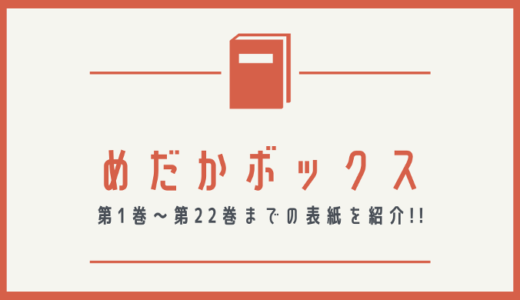 めだかボックス

第1巻～第22巻までの表紙を紹介!!